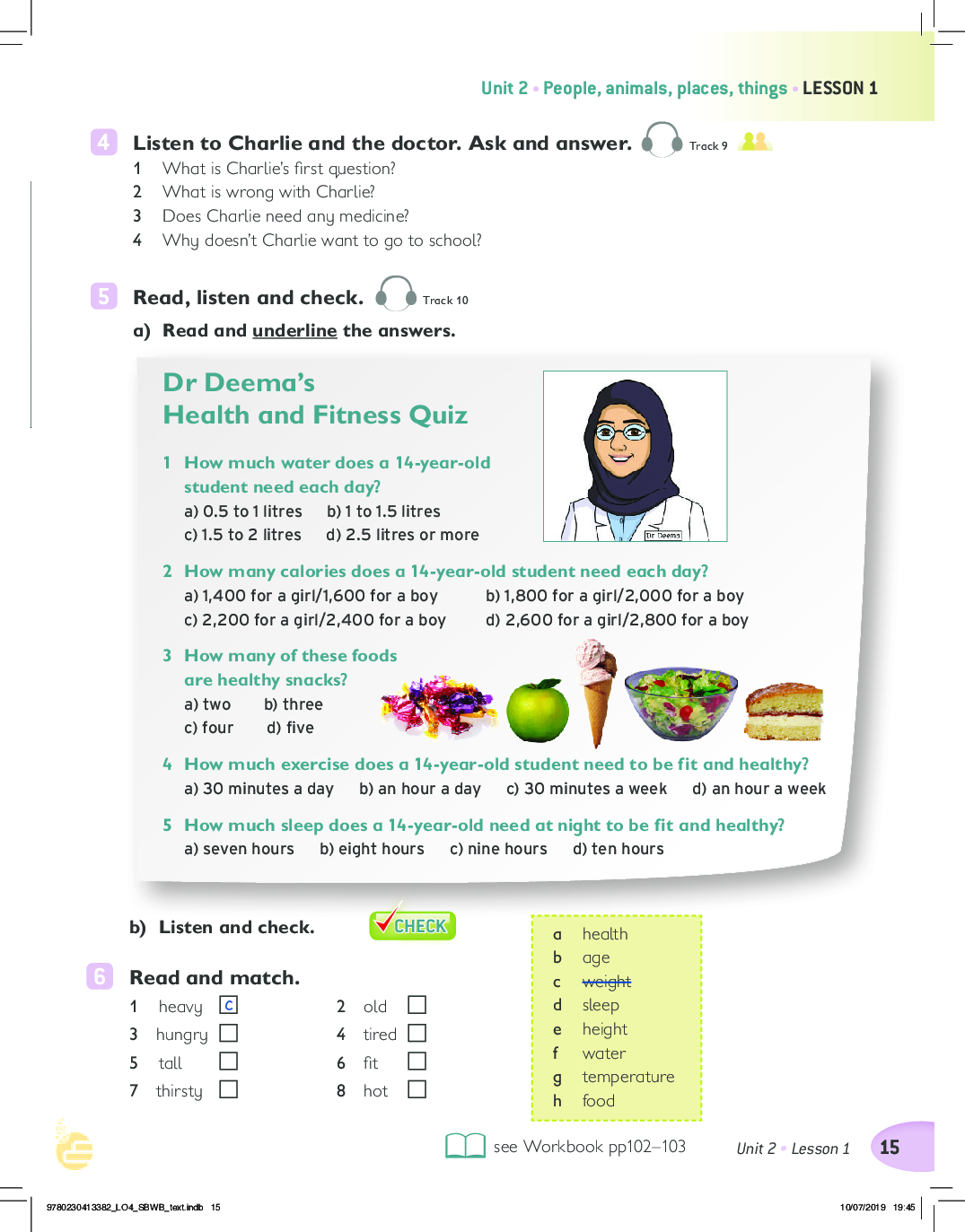 Unit 2 • People, animals, places, things • LESSON 1

4 Listen to Charlie and the doctor. Ask and answer. Track 9
1 What is Charlie's first question?
2 What is wrong with Charlie?
3 Does Charlie need any medicine?
4 Why doesn't Charlie want to go to school?

5 Read, listen and check. Track 10
a) Read and underline the answers.

Dr Deema's
Health and Fitness Quiz

Dr Deema

1 How much water does a 14-year-old student need each day?
a) 0.5 to 1 litres b) 1 to 1.5 litres
c) 1.5 to 2 litres d) 2.5 litres or more

2 How many calories does a 14-year-old student need each day?
a) 1,400 for a girl/1,600 for a boy b) 1,800 for a girl/2,000 for a boy
c) 2,200 for a girl/2,400 for a boy d) 2,600 for a girl/2,800 for a boy

3 How many of these foods are healthy snacks?
a) two b) three
c) four d) five

4 How much exercise does a 14-year-old student need to be fit and healthy?
a) 30 minutes a day b) an hour a day c) 30 minutes a week d) an hour a week

5 How much sleep does a 14-year-old need at night to be fit and healthy?
a) seven hours b) eight hours c) nine hours d) ten hours

b) Listen and check. CHECK

6 Read and match.
1 heavy c
2 old
3 hungry
4 tired
5 tall
6 fit
7 thirsty
8 hot

a health
b age
c weight
d sleep
e height
f water
g temperature
h food

see Workbook pp102–103

Unit 2 • Lesson 1 15

9780230413382_LO4_SBWB_text.indb 15 10/07/2019 19:45